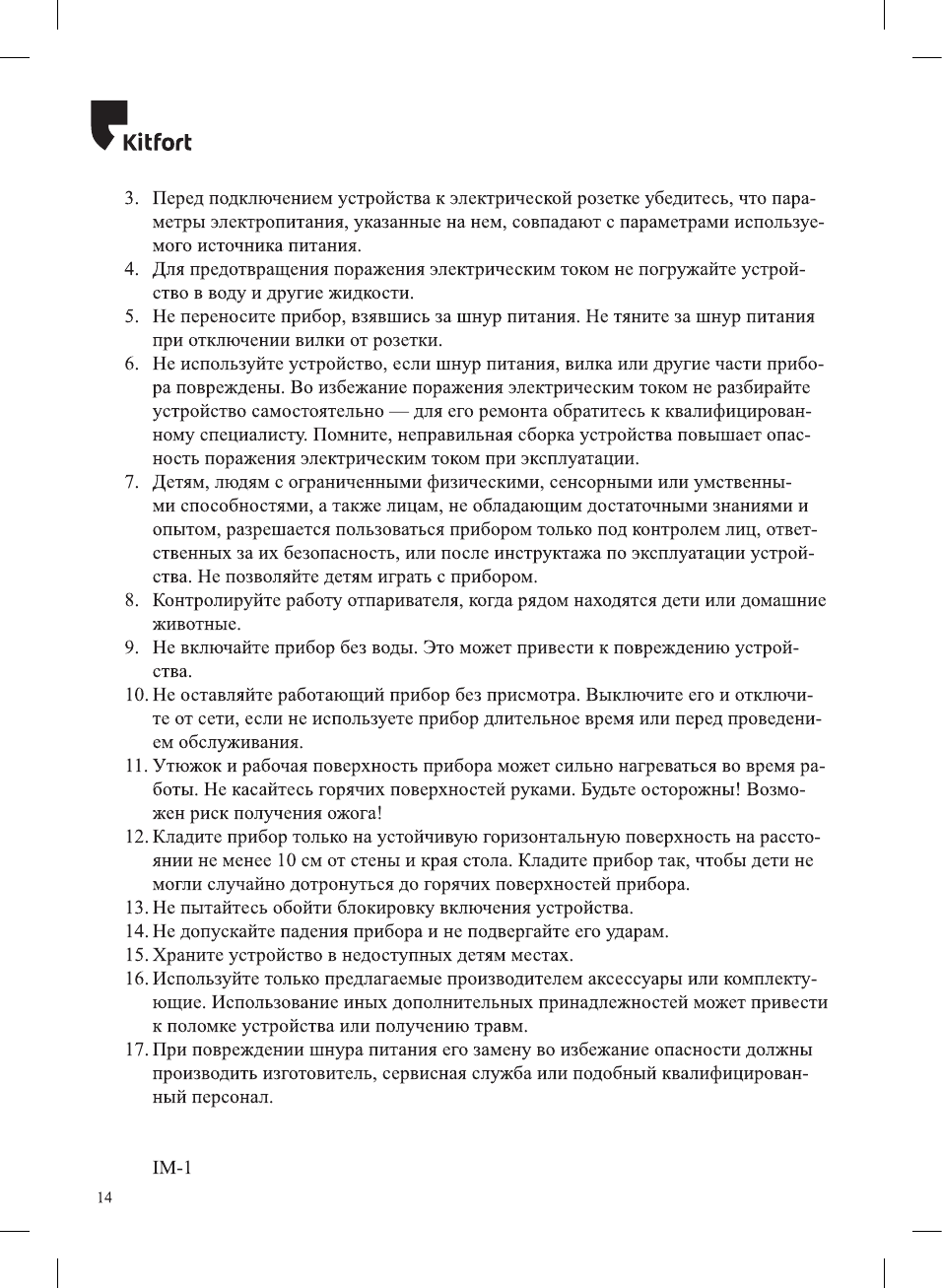 Kitfort

3. Перед подключением устройства к электрической розетке убедитесь, что параметры электропитания, указанные на нем, совпадают с параметрами используемого источника питания.
4. Для предотвращения поражения электрическим током не погружайте устройство в воду и другие жидкости.
5. Не переносите прибор, взявшись за шнур питания. Не тяните за шнур питания при отключении вилки от розетки.
6. Не используйте устройство, если шнур питания, вилка или другие части прибора повреждены. Во избежание поражения электрическим током не разбирайте устройство самостоятельно — для его ремонта обратитесь к квалифицированному специалисту. Помните, неправильная сборка устройства повышает опасность поражения электрическим током при эксплуатации.
7. Детям, людям с ограниченными физическими, сенсорными или умственными способностями, а также лицам, не обладающим достаточными знаниями и опытом, разрешается пользоваться прибором только под контролем лиц, ответственных за их безопасность, или после инструктажа по эксплуатации устройства. Не позволяйте детям играть с прибором.
8. Контролируйте работу отпаривателя, когда рядом находятся дети или домашние животные.
9. Не включайте прибор без воды. Это может привести к повреждению устройства.
10. Не оставляйте работающий прибор без присмотра. Выключите его и отключите от сети, если не используете прибор длительное время или перед проведением обслуживания.
11. Утюжок и рабочая поверхность прибора может сильно нагреваться во время работы. Не касайтесь горячих поверхностей руками. Будьте осторожны! Возможен риск получения ожога!
12. Кладите прибор только на устойчивую горизонтальную поверхность на расстоянии не менее 10 см от стены и края стола. Кладите прибор так, чтобы дети не могли случайно дотронуться до горячих поверхностей прибора.
13. Не пытайтесь обойти блокировку включения устройства.
14. Не допускайте падения прибора и не подвергайте его ударам.
15. Храните устройство в недоступных детям местах.
16. Используйте только предлагаемые производителем аксессуары или комплектующие. Использование иных дополнительных принадлежностей может привести к поломке устройства или получению травм.
17. При повреждении шнура питания его замену во избежание опасности должны производить изготовитель, сервисная служба или подобный квалифицированный персонал.

IM-1

14